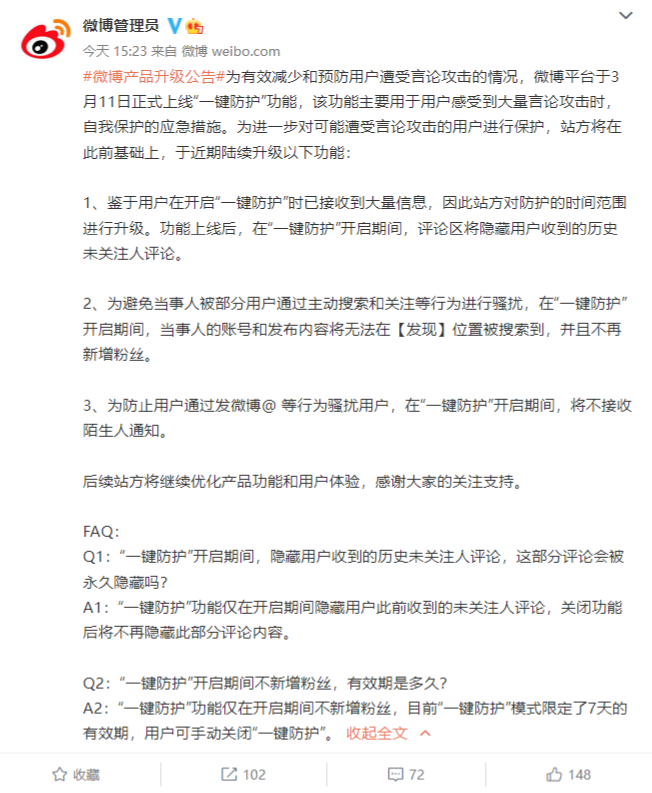 微博管理员

今天 15:23 来自 微博 weibo.com

#微博产品升级公告#为有效减少和预防用户遭受言论攻击的情况，微博平台于3月11日正式上线“一键防护”功能，该功能主要用于用户感受到大量言论攻击时，自我保护的应急措施。为进一步对可能遭受言论攻击的用户进行保护，站方将在此前基础上，于近期陆续升级以下功能：

1、鉴于用户在开启“一键防护”时已接收到大量信息，因此站方对防护的时间范围进行升级。功能上线后，在“一键防护”开启期间，评论区将隐藏用户收到的历史未关注人评论。

2、为避免当事人被部分用户通过主动搜索和关注等行为进行骚扰，在“一键防护”开启期间，当事人的账号和发布内容将无法在【发现】位置被搜索到，并且不再新增粉丝。

3、为防止用户通过发微博@ 等行为骚扰用户，在“一键防护”开启期间，将不接收陌生人通知。

后续站方将继续优化产品功能和用户体验，感谢大家的关注支持。

FAQ：
Q1：“一键防护”开启期间，隐藏用户收到的历史未关注人评论，这部分评论会被永久隐藏吗？
A1：“一键防护”功能仅在开启期间隐藏用户此前收到的未关注人评论，关闭功能后将不再隐藏此部分评论内容。

Q2：“一键防护”开启期间不新增粉丝，有效期是多久？
A2：“一键防护”功能仅在开启期间不新增粉丝，目前“一键防护”模式限定了7天的有效期，用户可手动关闭“一键防护”。 收起全文

收藏 102 72 148